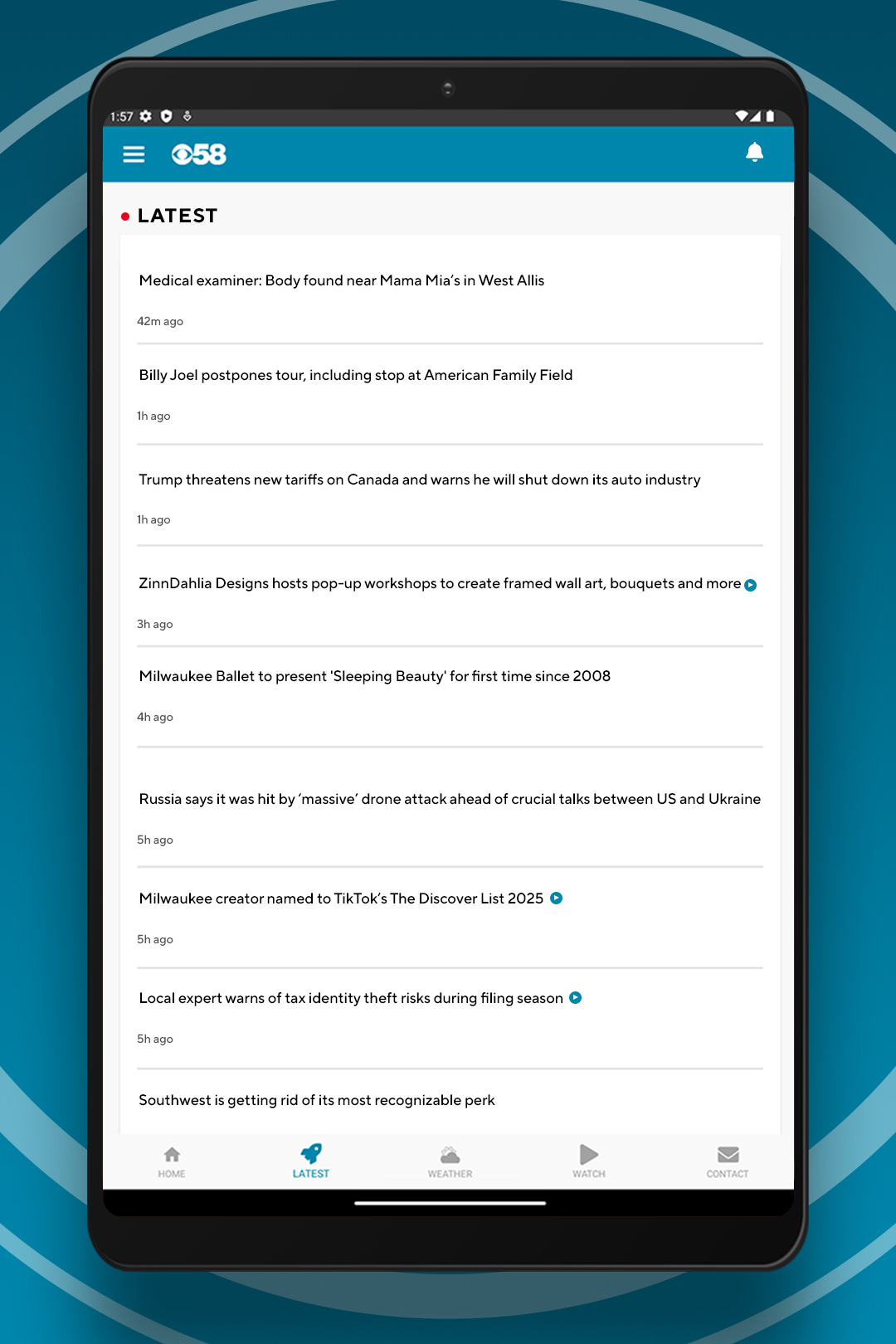 1:57

58

LATEST

Medical examiner: Body found near Mama Mia's in West Allis

42m ago

Billy Joel postpones tour, including stop at American Family Field

1h ago

Trump threatens new tariffs on Canada and warns he will shut down its auto industry

1h ago

ZinnDahlia Designs hosts pop-up workshops to create framed wall art, bouquets and more

3h ago

Milwaukee Ballet to present 'Sleeping Beauty' for first time since 2008

4h ago

Russia says it was hit by 'massive' drone attack ahead of crucial talks between US and Ukraine

5h ago

Milwaukee creator named to TikTok's The Discover List 2025

5h ago

Local expert warns of tax identity theft risks during filing season

5h ago

Southwest is getting rid of its most recognizable perk

HOME LATEST WEATHER WATCH CONTACT